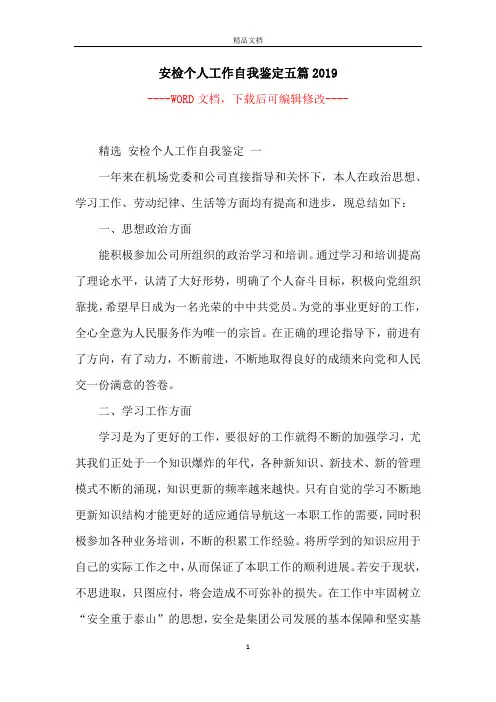 精品文档

安检个人工作自我鉴定五篇2019

----WORD文档，下载后可编辑修改----

精选 安检个人工作自我鉴定 一

一年来在机场党委和公司直接指导和关怀下，本人在政治思想、学习工作、劳动纪律、生活等方面均有提高和进步，现总结如下：

一、思想政治方面

能积极参加公司所组织的政治学习和培训。通过学习和培训提高了理论水平，认清了大好形势，明确了个人奋斗目标，积极向党组织靠拢，希望早日成为一名光荣的中中共党员。为党的事业更好的工作，全心全意为人民服务作为唯一的宗旨。在正确的理论指导下，前进有了方向，有了动力，不断前进，不断地取得良好的成绩来向党和人民交一份满意的答卷。

二、学习工作方面

学习是为了更好的工作，要很好的工作就得不断的加强学习，尤其我们正处于一个知识爆炸的年代，各种新知识、新技术、新的管理模式不断的涌现，知识更新的频率越来越快。只有自觉的学习不断地更新知识结构才能更好的适应通信导航这一本职工作的需要，同时积极参加各种业务培训，不断的积累工作经验。将所学到的知识应用于自己的实际工作之中，从而保证了本职工作的顺利进展。若安于现状，不思进取，只图应付，将会造成不可弥补的损失。在工作中牢固树立“安全重于泰山”的思想，安全是集团公司发展的基本保障和坚实基

1